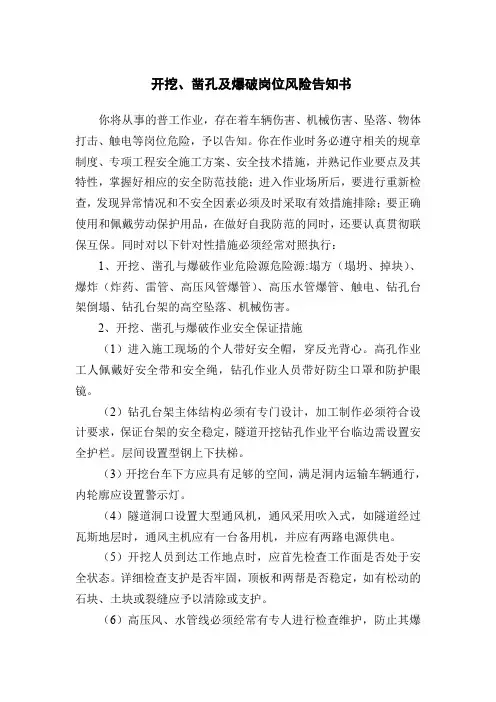 开挖、凿孔及爆破岗位风险告知书

你将从事的普工作业，存在着车辆伤害、机械伤害、坠落、物体打击、触电等岗位危险，予以告知。你在作业时务必遵守相关的规章制度、专项工程安全施工方案、安全技术措施，并熟记作业要点及其特性，掌握好相应的安全防范技能；进入作业场所后，要进行重新检查，发现异常情况和不安全因素必须及时采取有效措施排除；要正确使用和佩戴劳动保护用品，在做好自我防范的同时，还要认真贯彻联保互保。同时对以下针对性措施必须经常对照执行：

1、开挖、凿孔与爆破作业危险源危险源:塌方（塌坍、掉块）、爆炸（炸药、雷管、高压风管爆管）、高压水管爆管、触电、钻孔台架倒塌、钻孔台架的高空坠落、机械伤害。

2、开挖、凿孔与爆破作业安全保证措施

（1）进入施工现场的个人带好安全帽，穿反光背心。高孔作业工人佩戴好安全带和安全绳，钻孔作业人员带好防尘口罩和防护眼镜。

（2）钻孔台架主体结构必须有专门设计，加工制作必须符合设计要求，保证台架的安全稳定，隧道开挖钻孔作业平台临边需设置安全护栏。层间设置型钢上下扶梯。

（3）开挖台车下方应具有足够的空间，满足洞内运输车辆通行，内轮廓应设置警示灯。

（4）隧道洞口设置大型通风机，通风采用吹入式，如隧道经过瓦斯地层时，通风主机应有一台备用机，并应有两路电源供电。

（5）开挖人员到达工作地点时，应首先检查工作面是否处于安全状态。详细检查支护是否牢固，顶板和两帮是否稳定，如有松动的石块、土块或裂缝应予以清除或支护。

（6）高压风、水管线必须经常有专人进行检查维护，防止其爆